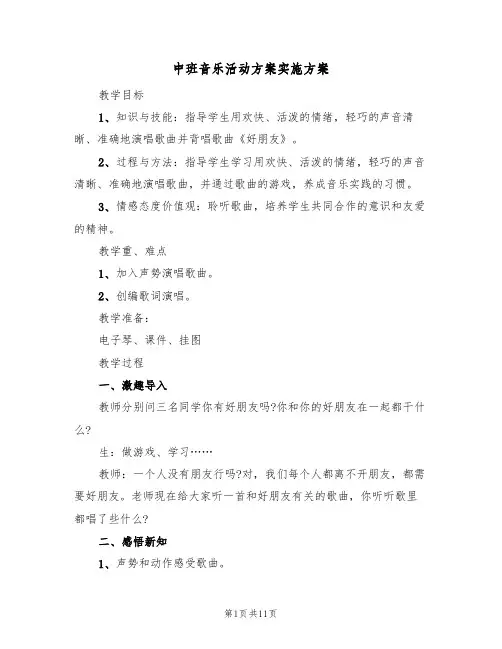 中班音乐活动方案实施方案

教学目标

1、知识与技能：指导学生用欢快、活泼的情绪，轻巧的声音清晰、准确地演唱歌曲并背唱歌曲《好朋友》。

2、过程与方法：指导学生学习用欢快、活泼的情绪，轻巧的声音清晰、准确地演唱歌曲，并通过歌曲的游戏，养成音乐实践的习惯。

3、情感态度价值观：聆听歌曲，培养学生共同合作的意识和友爱的精神。

教学重、难点

1、加入声势演唱歌曲。

2、创编歌词演唱。

教学准备：

电子琴、课件、挂图

教学过程

一、激趣导入

教师分别问三名同学你有好朋友吗?你和你的好朋友在一起都干什么?

生：做游戏、学习……

教师：一个人没有朋友行吗?对，我们每个人都离不开朋友，都需要好朋友。老师现在给大家听一首和好朋友有关的歌曲，你听听歌里都唱了些什么?

二、感悟新知

1、声势和动作感受歌曲。

第1页共11页